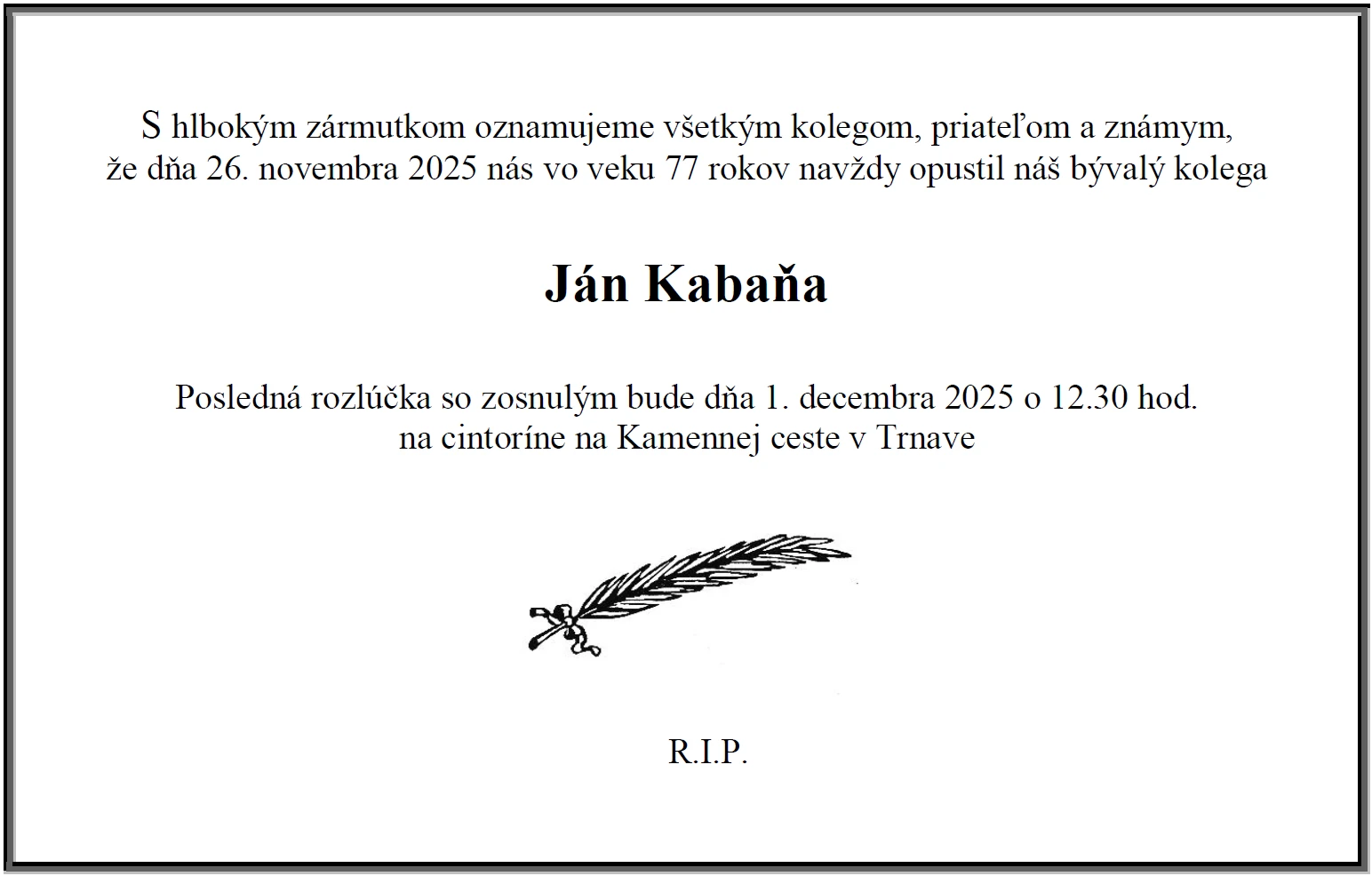 S hlbokým zármutkom oznamujeme všetkým kolegom, priateľom a známym, že dňa 26. novembra 2025 nás vo veku 77 rokov navždy opustil náš bývalý kolega

Ján Kabaňa

Posledná rozlúčka so zosnulým bude dňa 1. decembra 2025 o 12.30 hod. na cintoríne na Kamennej ceste v Trnave

R.I.P.